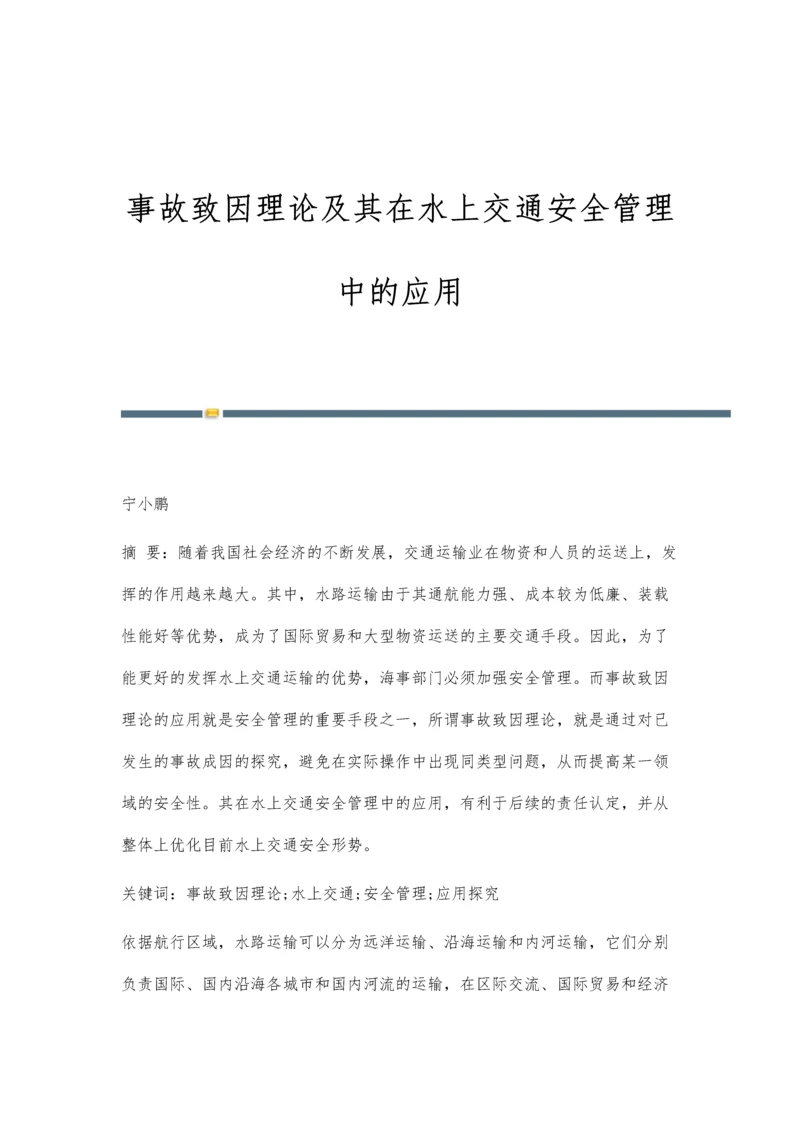 事故致因理论及其在水上交通安全管理中的应用

宁小鹏

摘 要：随着我国社会经济的不断发展，交通运输业在物资和人员的运送上，发挥的作用越来越大。其中，水路运输由于其通航能力强、成本较为低廉、装载性能好等优势，成为了国际贸易和大型物资运送的主要交通手段。因此，为了能更好的发挥水上交通运输的优势，海事部门必须加强安全管理。而事故致因理论的应用就是安全管理的重要手段之一，所谓事故致因理论，就是通过对已发生的事故成因的探究，避免在实际操作中出现同类型问题，从而提高某一领域的安全性。其在水上交通安全管理中的应用，有利于后续的责任认定，并从整体上优化目前水上交通安全形势。

关键词：事故致因理论;水上交通;安全管理;应用探究

依据航行区域，水路运输可以分为远洋运输、沿海运输和内河运输，它们分别负责国际、国内沿海各城市和国内河流的运输，在区际交流、国际贸易和经济